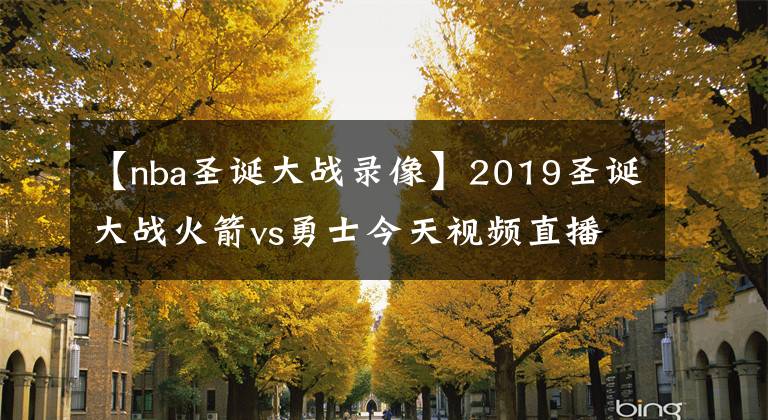 【nba圣诞大战录像】2019圣诞大战火箭vs勇士今天视频直播

bing